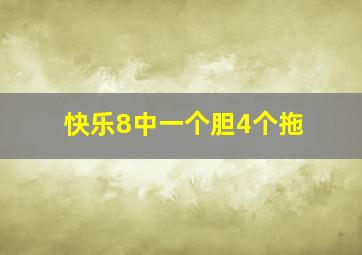 快乐8中一个胆4个拖